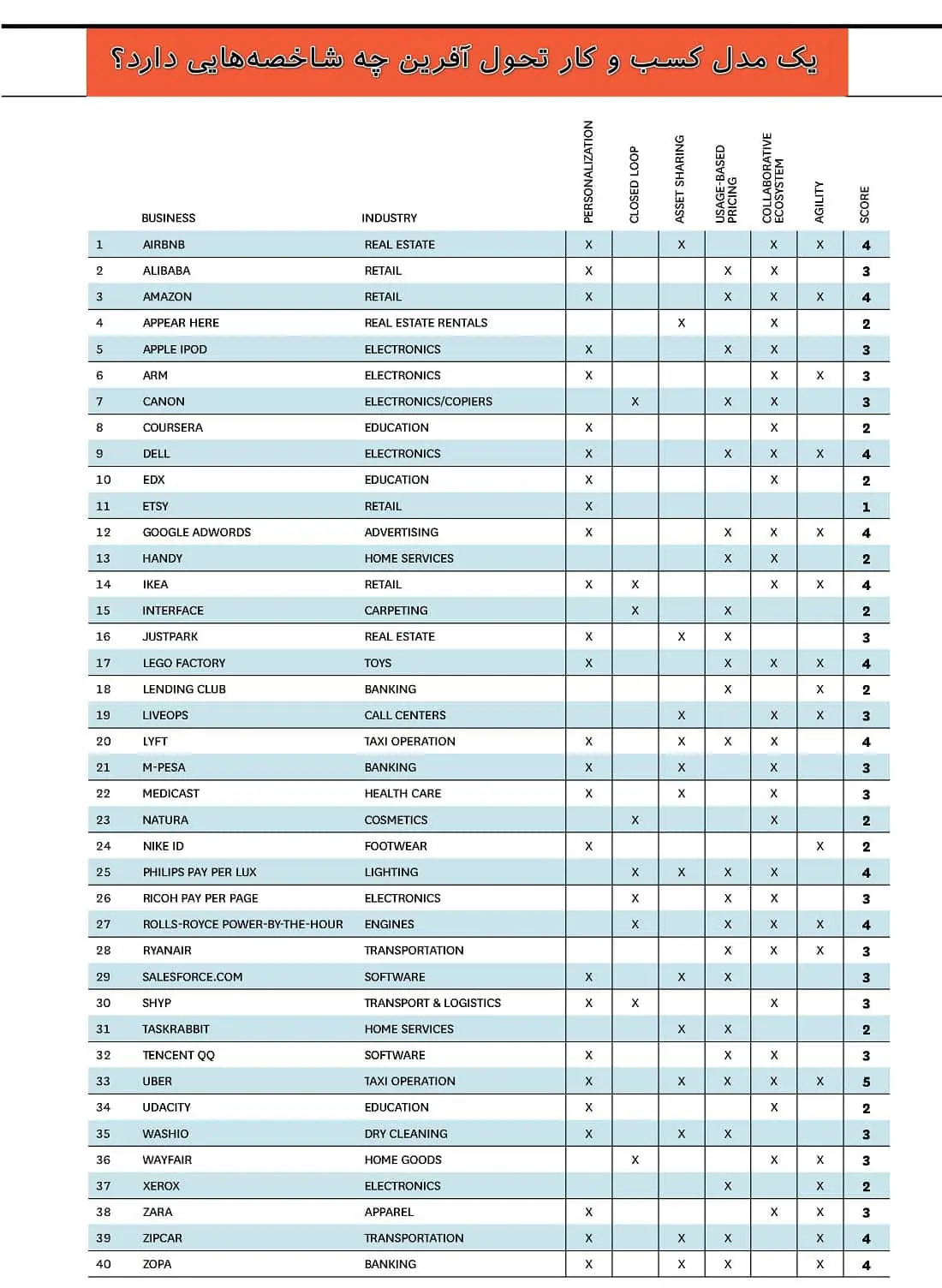 یک مدل کسب و کار تحول آفرین چه شاخصه‌هایی دارد؟

| | BUSINESS | INDUSTRY | PERSONALIZATION | CLOSED LOOP | ASSET SHARING | USAGE-BASED PRICING | COLLABORATIVE ECOSYSTEM | AGILITY | SCORE |
|---|---|---|---|---|---|---|---|---|---|
| 1 | AIRBNB | REAL ESTATE | X | | X | | X | X | 4 |
| 2 | ALIBABA | RETAIL | X | | | X | X | | 3 |
| 3 | AMAZON | RETAIL | X | | | X | X | X | 4 |
| 4 | APPEAR HERE | REAL ESTATE RENTALS | | | X | | X | | 2 |
| 5 | APPLE IPOD | ELECTRONICS | X | | | X | X | | 3 |
| 6 | ARM | ELECTRONICS | X | | | | X | X | 3 |
| 7 | CANON | ELECTRONICS/COPIERS | | X | | X | X | | 3 |
| 8 | COURSERA | EDUCATION | X | | | | X | | 2 |
| 9 | DELL | ELECTRONICS | X | | | X | X | X | 4 |
| 10 | EDX | EDUCATION | X | | | | X | | 2 |
| 11 | ETSY | RETAIL | X | | | | | | 1 |
| 12 | GOOGLE ADWORDS | ADVERTISING | X | | | X | X | X | 4 |
| 13 | HANDY | HOME SERVICES | | | | X | X | | 2 |
| 14 | IKEA | RETAIL | X | X | | | X | X | 4 |
| 15 | INTERFACE | CARPETING | | X | | X | | | 2 |
| 16 | JUSTPARK | REAL ESTATE | X | | X | X | | | 3 |
| 17 | LEGO FACTORY | TOYS | X | | | X | X | X | 4 |
| 18 | LENDING CLUB | BANKING | | | | X | | X | 2 |
| 19 | LIVEOPS | CALL CENTERS | | | X | | X | X | 3 |
| 20 | LYFT | TAXI OPERATION | X | | X | X | X | | 4 |
| 21 | M-PESA | BANKING | X | | X | | X | | 3 |
| 22 | MEDICAST | HEALTH CARE | X | | X | | X | | 3 |
| 23 | NATURA | COSMETICS | | X | | | X | | 2 |
| 24 | NIKE ID | FOOTWEAR | X | | | | | X | 2 |
| 25 | PHILIPS PAY PER LUX | LIGHTING | | X | X | X | X | | 4 |
| 26 | RICOH PAY PER PAGE | ELECTRONICS | | X | | X | X | | 3 |
| 27 | ROLLS-ROYCE POWER-BY-THE-HOUR | ENGINES | | X | | X | X | X | 4 |
| 28 | RYANAIR | TRANSPORTATION | | | | X | X | X | 3 |
| 29 | SALESFORCE.COM | SOFTWARE | X | | X | X | | | 3 |
| 30 | SHYP | TRANSPORT & LOGISTICS | X | X | | | X | | 3 |
| 31 | TASKRABBIT | HOME SERVICES | | | X | X | | | 2 |
| 32 | TENCENT QQ | SOFTWARE | X | | | X | X | | 3 |
| 33 | UBER | TAXI OPERATION | X | | X | X | X | X | 5 |
| 34 | UDACITY | EDUCATION | X | | | | X | | 2 |
| 35 | WASHIO | DRY CLEANING | X | | X | X | | | 3 |
| 36 | WAYFAIR | HOME GOODS | | X | | | X | X | 3 |
| 37 | XEROX | ELECTRONICS | | | | X | | X | 2 |
| 38 | ZARA | APPAREL | X | | | | X | X | 3 |
| 39 | ZIPCAR | TRANSPORTATION | X | | X | X | | X | 4 |
| 40 | ZOPA | BANKING | X | | X | X | | X | 4 |